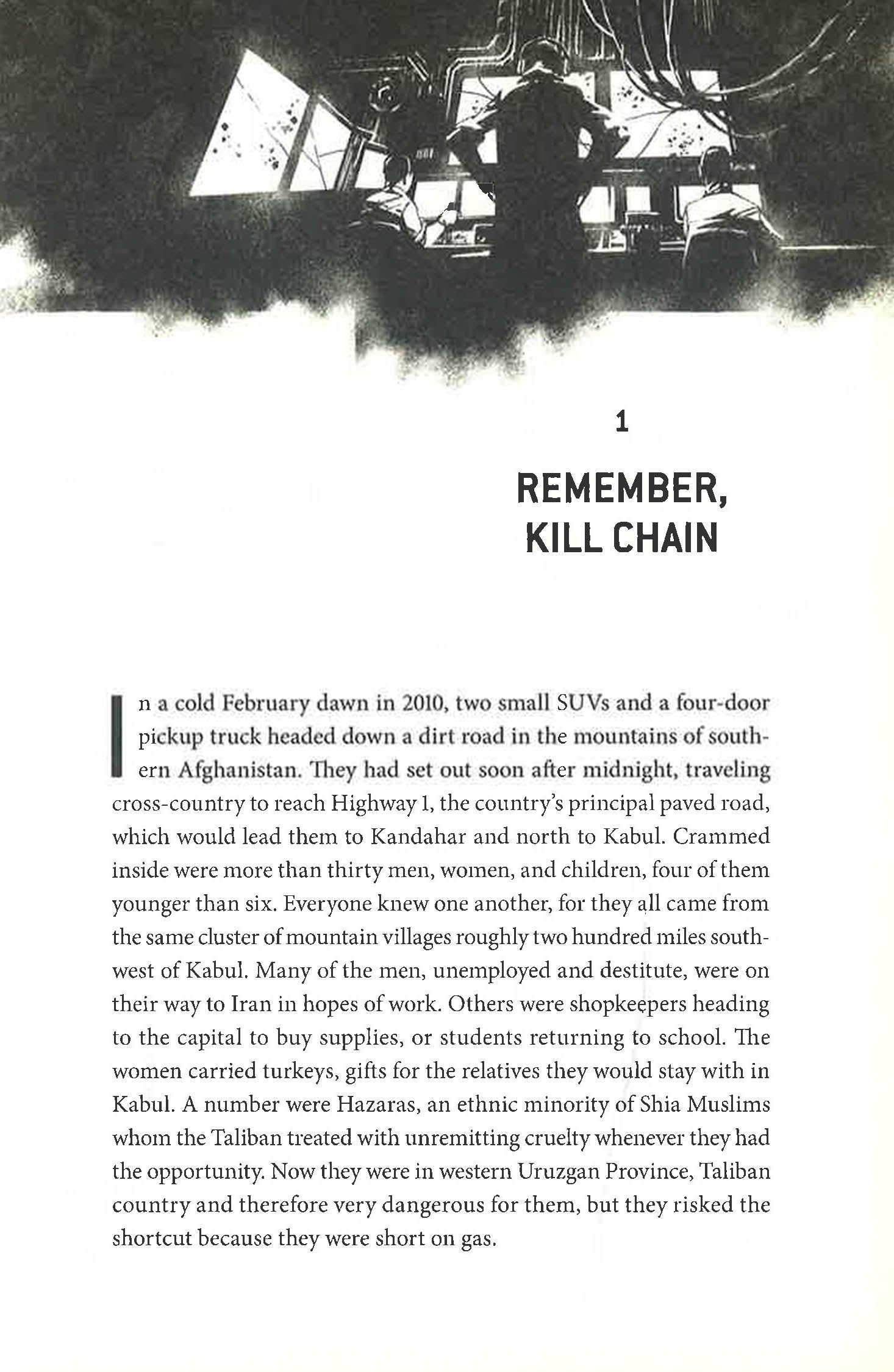 1

REMEMBER, KILL CHAIN

In a cold February dawn in 2010, two small SUVs and a four-door pickup truck headed down a dirt road in the mountains of southern Afghanistan. They had set out soon after midnight, traveling cross-country to reach Highway 1, the country's principal paved road, which would lead them to Kandahar and north to Kabul. Crammed inside were more than thirty men, women, and children, four of them younger than six. Everyone knew one another, for they all came from the same cluster of mountain villages roughly two hundred miles southwest of Kabul. Many of the men, unemployed and destitute, were on their way to Iran in hopes of work. Others were shopkeepers heading to the capital to buy supplies, or students returning to school. The women carried turkeys, gifts for the relatives they would stay with in Kabul. A number were Hazaras, an ethnic minority of Shia Muslims whom the Taliban treated with unremitting cruelty whenever they had the opportunity. Now they were in western Uruzgan Province, Taliban country and therefore very dangerous for them, but they risked the shortcut because they were short on gas.